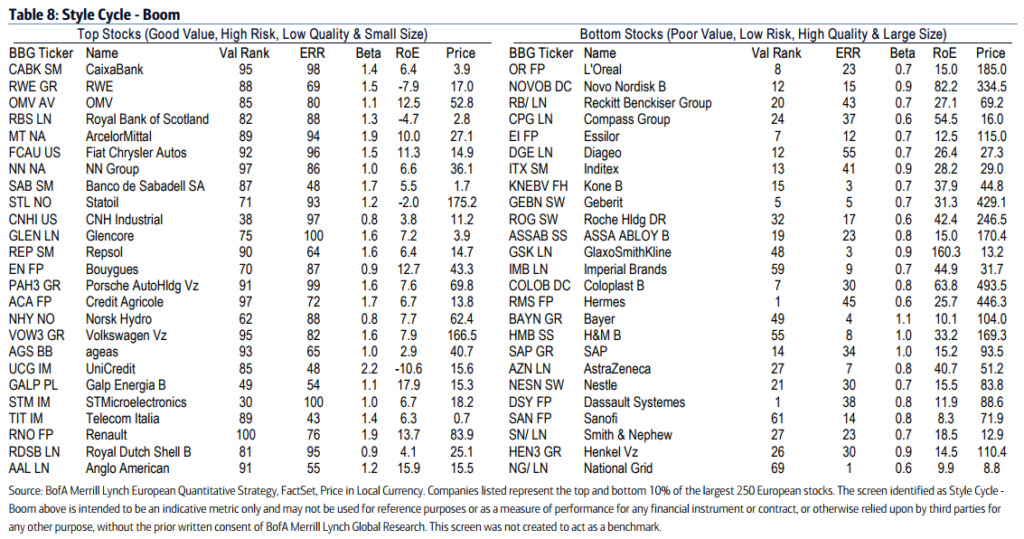 Table 8: Style Cycle - Boom

Top Stocks (Good Value, High Risk, Low Quality & Small Size)

| BBG Ticker | Name | Val Rank | ERR | Beta | RoE | Price |
|---|---|---|---|---|---|---|
| CABK SM | CaixaBank | 95 | 98 | 1.4 | 6.4 | 3.9 |
| RWE GR | RWE | 88 | 69 | 1.5 | -7.9 | 17.0 |
| OMV AV | OMV | 85 | 80 | 1.1 | 12.5 | 52.8 |
| RBS LN | Royal Bank of Scotland | 82 | 88 | 1.3 | -4.7 | 2.8 |
| MT NA | ArcelorMittal | 89 | 94 | 1.9 | 10.0 | 27.1 |
| FCAU US | Fiat Chrysler Autos | 92 | 96 | 1.5 | 11.3 | 14.9 |
| NN NA | NN Group | 97 | 86 | 1.0 | 6.6 | 36.1 |
| SAB SM | Banco de Sabadell SA | 87 | 48 | 1.7 | 5.5 | 1.7 |
| STL NO | Statoil | 71 | 93 | 1.2 | -2.0 | 175.2 |
| CNHI US | CNH Industrial | 38 | 97 | 0.8 | 3.8 | 11.2 |
| GLEN LN | Glencore | 75 | 100 | 1.6 | 7.2 | 3.9 |
| REP SM | Repsol | 90 | 64 | 1.6 | 6.4 | 14.7 |
| EN FP | Bouygues | 70 | 87 | 0.9 | 12.7 | 43.3 |
| PAH3 GR | Porsche AutoHldg Vz | 91 | 99 | 1.6 | 7.6 | 69.8 |
| ACA FP | Credit Agricole | 97 | 72 | 1.7 | 6.7 | 13.8 |
| NHY NO | Norsk Hydro | 62 | 88 | 0.8 | 7.7 | 62.4 |
| VOW3 GR | Volkswagen Vz | 95 | 82 | 1.6 | 7.9 | 166.5 |
| AGS BB | ageas | 93 | 65 | 1.0 | 2.9 | 40.7 |
| UCG IM | UniCredit | 85 | 48 | 2.2 | -10.6 | 15.6 |
| GALP PL | Galp Energia B | 49 | 54 | 1.1 | 17.9 | 15.3 |
| STM IM | STMicroelectronics | 30 | 100 | 1.0 | 6.7 | 18.2 |
| TIT IM | Telecom Italia | 89 | 43 | 1.4 | 6.3 | 0.7 |
| RNO FP | Renault | 100 | 76 | 1.9 | 13.7 | 83.9 |
| RDSB LN | Royal Dutch Shell B | 81 | 95 | 0.9 | 4.1 | 25.1 |
| AAL LN | Anglo American | 91 | 55 | 1.2 | 15.9 | 15.5 |

Bottom Stocks (Poor Value, Low Risk, High Quality & Large Size)

| BBG Ticker | Name | Val Rank | ERR | Beta | RoE | Price |
|---|---|---|---|---|---|---|
| OR FP | L'Oreal | 8 | 23 | 0.7 | 15.0 | 185.0 |
| NOVOB DC | Novo Nordisk B | 12 | 15 | 0.9 | 82.2 | 334.5 |
| RB/ LN | Reckitt Benckiser Group | 20 | 43 | 0.7 | 27.1 | 69.2 |
| CPG LN | Compass Group | 24 | 37 | 0.6 | 54.5 | 16.0 |
| EI FP | Essilor | 7 | 12 | 0.7 | 12.5 | 115.0 |
| DGE LN | Diageo | 12 | 55 | 0.7 | 26.4 | 27.3 |
| ITX SM | Inditex | 13 | 41 | 0.9 | 28.2 | 29.0 |
| KNEBV FH | Kone B | 15 | 3 | 0.7 | 37.9 | 44.8 |
| GEBN SW | Geberit | 5 | 5 | 0.7 | 31.3 | 429.1 |
| ROG SW | Roche Hldg DR | 32 | 17 | 0.6 | 42.4 | 246.5 |
| ASSAB SS | ASSA ABLOY B | 19 | 23 | 0.8 | 15.0 | 170.4 |
| GSK LN | GlaxoSmithKline | 48 | 3 | 0.9 | 160.3 | 13.2 |
| IMB LN | Imperial Brands | 59 | 9 | 0.7 | 44.9 | 31.7 |
| COLOB DC | Coloplast B | 7 | 30 | 0.8 | 63.8 | 493.5 |
| RMS FP | Hermes | 1 | 45 | 0.6 | 25.7 | 446.3 |
| BAYN GR | Bayer | 49 | 4 | 1.1 | 10.1 | 104.0 |
| HMB SS | H&M B | 55 | 8 | 1.0 | 33.2 | 169.3 |
| SAP GR | SAP | 14 | 34 | 1.0 | 15.2 | 93.5 |
| AZN LN | AstraZeneca | 27 | 7 | 0.8 | 40.7 | 51.2 |
| NESN SW | Nestle | 21 | 30 | 0.7 | 15.5 | 83.8 |
| DSY FP | Dassault Systemes | 1 | 38 | 0.8 | 11.9 | 88.6 |
| SAN FP | Sanofi | 61 | 14 | 0.8 | 8.3 | 71.9 |
| SN/ LN | Smith & Nephew | 27 | 23 | 0.7 | 18.5 | 12.9 |
| HEN3 GR | Henkel Vz | 26 | 30 | 0.9 | 14.5 | 110.4 |
| NG/ LN | National Grid | 69 | 1 | 0.6 | 9.9 | 8.8 |

Source: BofA Merrill Lynch European Quantitative Strategy, FactSet, Price in Local Currency. Companies listed represent the top and bottom 10% of the largest 250 European stocks. The screen identified as Style Cycle - Boom above is intended to be an indicative metric only and may not be used for reference purposes or as a measure of performance for any financial instrument or contract, or otherwise relied upon by third parties for any other purpose, without the prior written consent of BofA Merrill Lynch Global Research. This screen was not created to act as a benchmark.